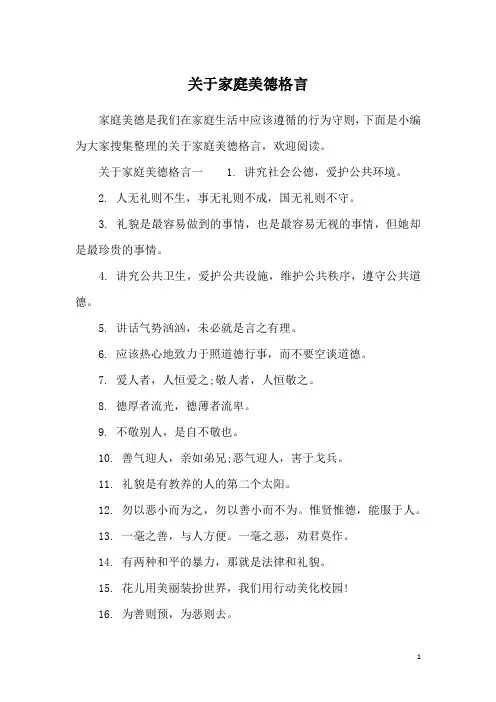 关于家庭美德格言

家庭美德是我们在家庭生活中应该遵循的行为守则，下面是小编为大家搜集整理的关于家庭美德格言，欢迎阅读。

关于家庭美德格言一　　1. 讲究社会公德，爱护公共环境。

2. 人无礼则不生，事无礼则不成，国无礼则不守。

3. 礼貌是最容易做到的事情，也是最容易无视的事情，但她却是最珍贵的事情。

4. 讲究公共卫生，爱护公共设施，维护公共秩序，遵守公共道德。

5. 讲话气势汹汹，未必就是言之有理。

6. 应该热心地致力于照道德行事，而不要空谈道德。

7. 爱人者，人恒爱之;敬人者，人恒敬之。

8. 德厚者流光，德薄者流卑。

9. 不敬别人，是自不敬也。

10. 善气迎人，亲如弟兄;恶气迎人，害于戈兵。

11. 礼貌是有教养的人的第二个太阳。

12. 勿以恶小而为之，勿以善小而不为。惟贤惟德，能服于人。

13. 一毫之善，与人方便。一毫之恶，劝君莫作。

14. 有两种和平的暴力，那就是法律和礼貌。

15. 花儿用美丽装扮世界，我们用行动美化校园!

16. 为善则预，为恶则去。

1